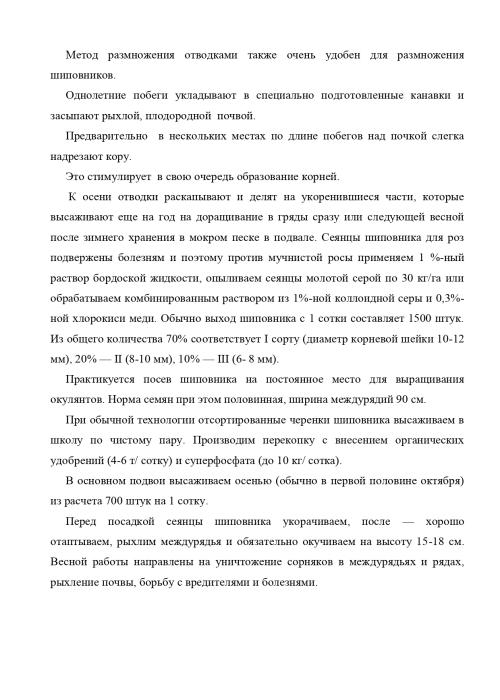 Метод размножения отводками также очень удобен для размножения шиповников.

Однолетние побеги укладывают в специально подготовленные канавки и засыпают рыхлой, плодородной почвой.

Предварительно в нескольких местах по длине побегов над почкой слегка надрезают кору.

Это стимулирует в свою очередь образование корней.

К осени отводки раскапывают и делят на укоренившиеся части, которые высаживают еще на год на доращивание в гряды сразу или следующей весной после зимнего хранения в мокром песке в подвале. Сеянцы шиповника для роз подвержены болезням и поэтому против мучнистой росы применяем 1 %-ный раствор бордоской жидкости, опыливаем сеянцы молотой серой по 30 кг/га или обрабатываем комбинированным раствором из 1%-ной коллоидной серы и 0,3%-ной хлорокиси меди. Обычно выход шиповника с 1 сотки составляет 1500 штук. Из общего количества 70% соответствует I сорту (диаметр корневой шейки 10-12 мм), 20% — II (8-10 мм), 10% — III (6- 8 мм).

Практикуется посев шиповника на постоянное место для выращивания окулянтов. Норма семян при этом половинная, ширина междурядий 90 см.

При обычной технологии отсортированные черенки шиповника высаживаем в школу по чистому пару. Производим перекопку с внесением органических удобрений (4-6 т/ сотку) и суперфосфата (до 10 кг/ сотка).

В основном подвои высаживаем осенью (обычно в первой половине октября) из расчета 700 штук на 1 сотку.

Перед посадкой сеянцы шиповника укорачиваем, после — хорошо отаптываем, рыхлим междурядья и обязательно окучиваем на высоту 15-18 см. Весной работы направлены на уничтожение сорняков в междурядьях и рядах, рыхление почвы, борьбу с вредителями и болезнями.